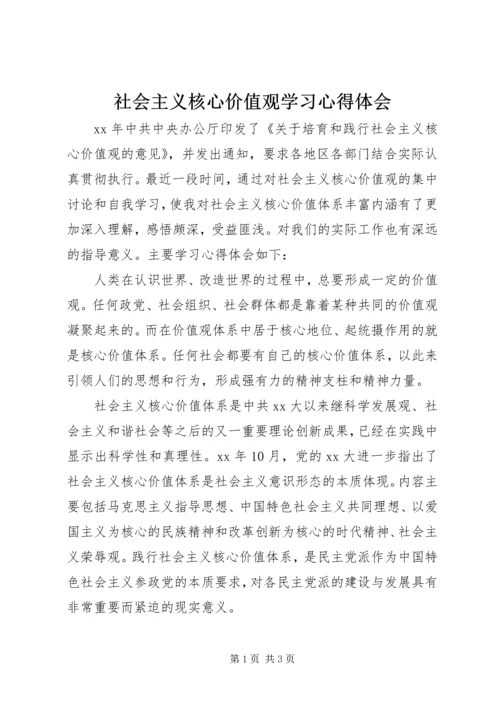 社会主义核心价值观学习心得体会

xx 年中共中央办公厅印发了《关于培育和践行社会主义核心价值观的意见》，并发出通知，要求各地区各部门结合实际认真贯彻执行。最近一段时间，通过对社会主义核心价值观的集中讨论和自我学习，使我对社会主义核心价值体系丰富内涵有了更加深入理解，感悟颇深，受益匪浅。对我们的实际工作也有深远的指导意义。主要学习心得体会如下：

人类在认识世界、改造世界的过程中，总要形成一定的价值观。任何政党、社会组织、社会群体都是靠着某种共同的价值观凝聚起来的。而在价值观体系中居于核心地位、起统摄作用的就是核心价值体系。任何社会都要有自己的核心价值体系，以此来引领人们的思想和行为，形成强有力的精神支柱和精神力量。

社会主义核心价值体系是中共 xx 大以来继科学发展观、社会主义和谐社会等之后的又一重要理论创新成果，已经在实践中显示出科学性和真理性。xx 年 10 月，党的 xx 大进一步指出了社会主义核心价值体系是社会主义意识形态的本质体现。内容主要包括马克思主义指导思想、中国特色社会主义共同理想、以爱国主义为核心的民族精神和改革创新为核心的时代精神、社会主义荣辱观。践行社会主义核心价值体系，是民主党派作为中国特色社会主义参政党的本质要求，对各民主党派的建设与发展具有非常重要而紧迫的现实意义。

第 1 页 共 3 页